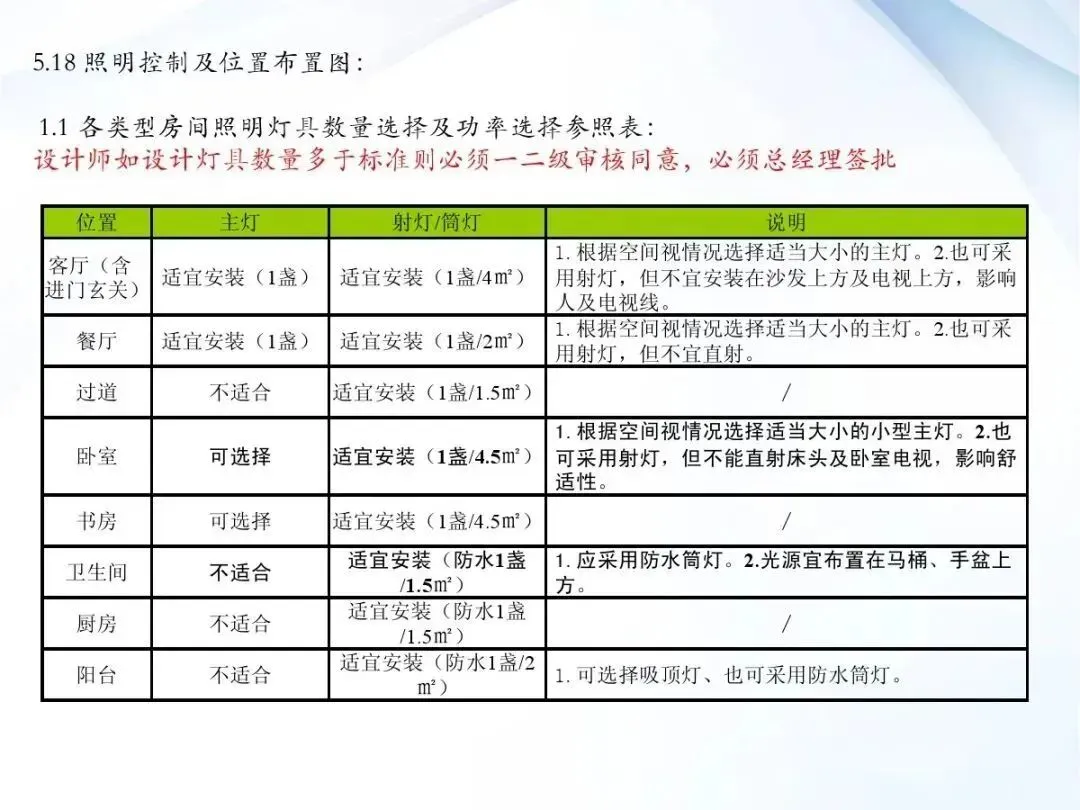 5.18照明控制及位置布置图：

1.1各类型房间照明灯具数量选择及功率选择参照表：
设计师如设计灯具数量多于标准则必须一二级审核同意，必须总经理签批

| 位置 | 主灯 | 射灯/筒灯 | 说明 |
|---|---|---|---|
| 客厅（含进门玄关） | 适宜安装（1盏） | 适宜安装（1盏/4㎡） | 1.根据空间视情况选择适当大小的主灯。2.也可采用射灯，但不宜安装在沙发上方及电视上方，影响人及电视线。 |
| 餐厅 | 适宜安装（1盏） | 适宜安装（1盏/2㎡） | 1.根据空间视情况选择适当大小的主灯。2.也可采用射灯，但不宜直射。 |
| 过道 | 不适合 | 适宜安装（1盏/1.5㎡） | / |
| 卧室 | 可选择 | 适宜安装（1盏/4.5㎡） | 1.根据空间视情况选择适当大小的小型主灯。2.也可采用射灯，但不能直射床头及卧室电视，影响舒适性。 |
| 书房 | 可选择 | 适宜安装（1盏/4.5㎡） | / |
| 卫生间 | 不适合 | 适宜安装（防水1盏/1.5㎡） | 1.应采用防水筒灯。2.光源宜布置在马桶、手盆上方。 |
| 厨房 | 不适合 | 适宜安装（防水1盏/1.5㎡） | / |
| 阳台 | 不适合 | 适宜安装（防水1盏/2㎡） | 1.可选择吸顶灯、也可采用防水筒灯。 |